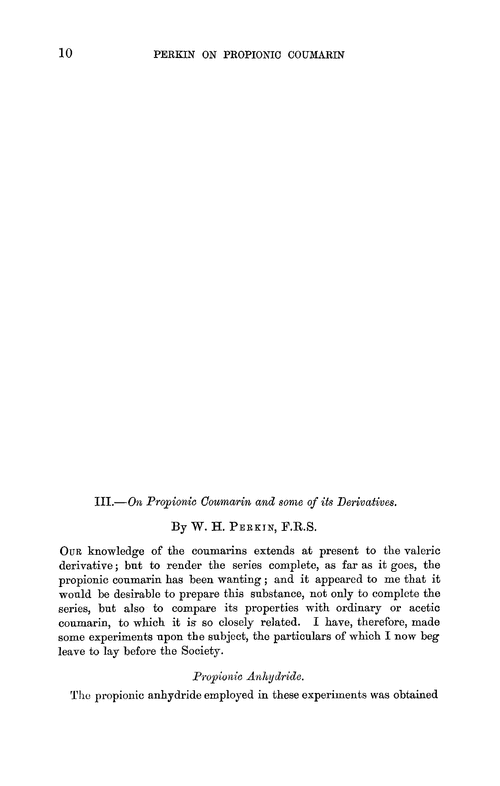 10 PERKIN ON PROPIONIC COUMARIN

III.—On Propionic Coumarin and some of its Derivatives.

By W. H. PERKIN, F.R.S.

OUR knowledge of the coumarins extends at present to the valeric derivative; but to render the series complete, as far as it goes, the propionic coumarin has been wanting; and it appeared to me that it would be desirable to prepare this substance, not only to complete the series, but also to compare its properties with ordinary or acetic coumarin, to which it is so closely related. I have, therefore, made some experiments upon the subject, the particulars of which I now beg leave to lay before the Society.

Propionic Anhydride.

The propionic anhydride employed in these experiments was obtained